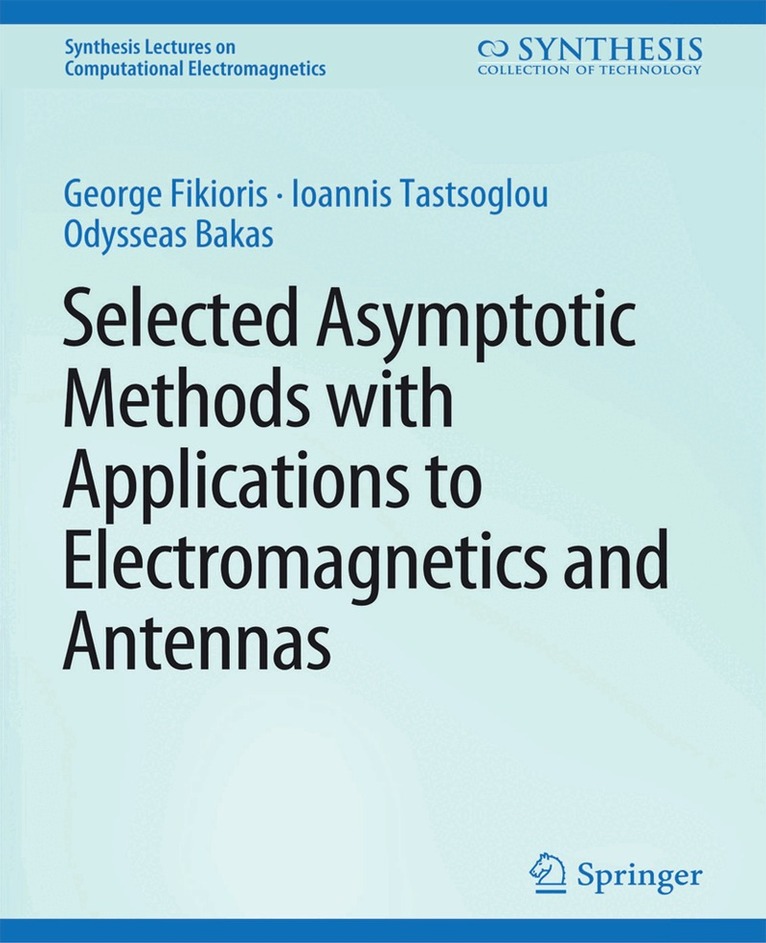 Synthesis Lectures on
Computational Electromagnetics

SYNTHESIS
COLLECTION OF TECHNOLOGY

George Fikioris · Ioannis Tastsoglou
Odysseas Bakas

Selected Asymptotic Methods with Applications to Electromagnetics and Antennas

Springer